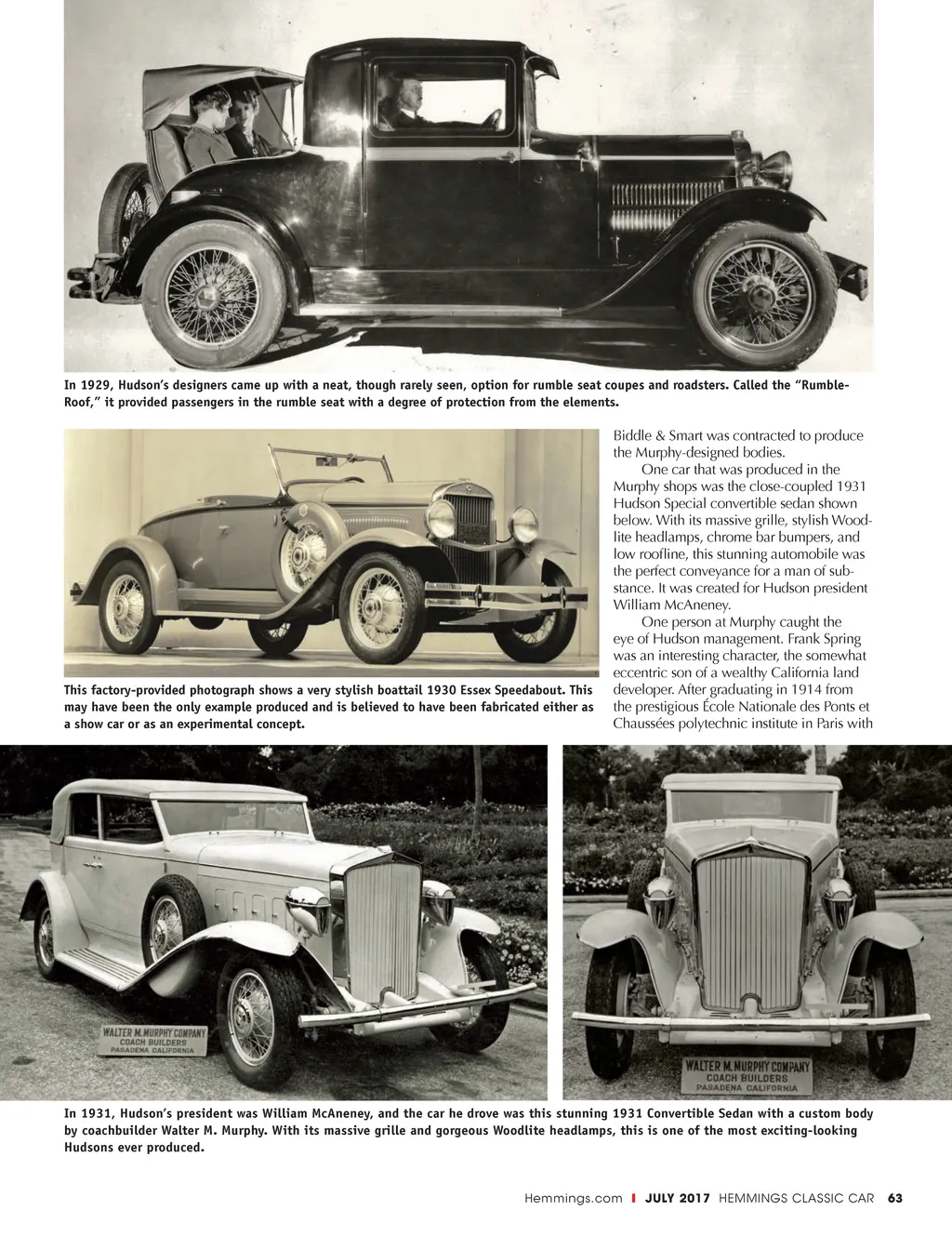 In 1929, Hudson's designers came up with a neat, though rarely seen, option for rumble seat coupes and roadsters. Called the "Rumble-Roof," it provided passengers in the rumble seat with a degree of protection from the elements.

This factory-provided photograph shows a very stylish boattail 1930 Essex Speedabout. This may have been the only example produced and is believed to have been fabricated either as a show car or as an experimental concept.

Biddle & Smart was contracted to produce the Murphy-designed bodies.

One car that was produced in the Murphy shops was the close-coupled 1931 Hudson Special convertible sedan shown below. With its massive grille, stylish Woodlite headlamps, chrome bar bumpers, and low roofline, this stunning automobile was the perfect conveyance for a man of substance. It was created for Hudson president William McAneney.

One person at Murphy caught the eye of Hudson management. Frank Spring was an interesting character, the somewhat eccentric son of a wealthy California land developer. After graduating in 1914 from the prestigious École Nationale des Ponts et Chaussées polytechnic institute in Paris with

WALTER M. MURPHY COMPANY
COACH BUILDERS
PASADENA CALIFORNIA

WALTER M. MURPHY COMPANY
COACH BUILDERS
PASADENA CALIFORNIA

In 1931, Hudson's president was William McAneney, and the car he drove was this stunning 1931 Convertible Sedan with a custom body by coachbuilder Walter M. Murphy. With its massive grille and gorgeous Woodlite headlamps, this is one of the most exciting-looking Hudsons ever produced.

Hemmings.com | JULY 2017 HEMMINGS CLASSIC CAR 63